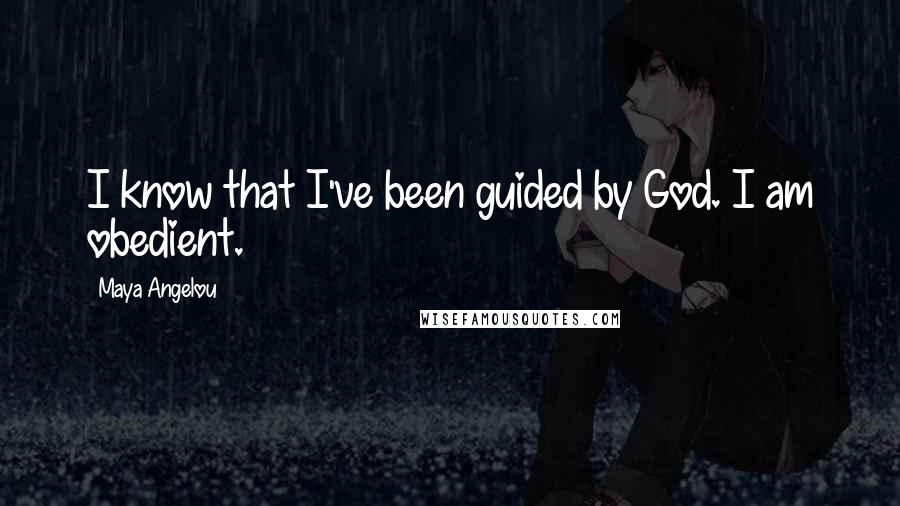 I know that I've been guided by God. I am obedient.

Maya Angelou

WISEFAMOUSQUOTES.COM